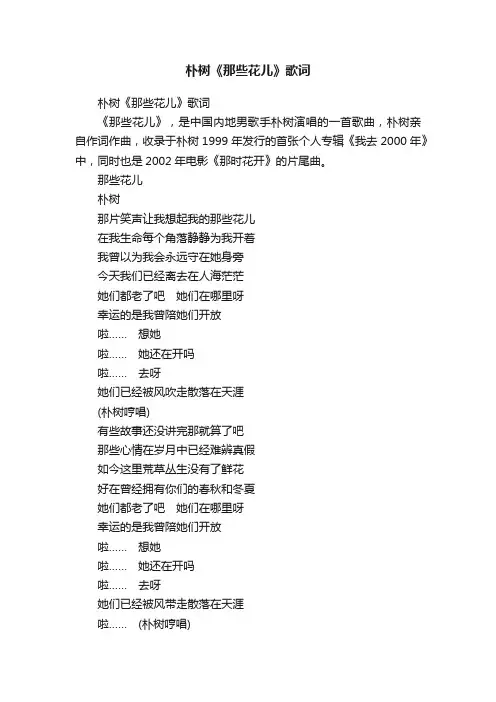 朴树《那些花儿》歌词

朴树《那些花儿》歌词

《那些花儿》，是中国内地男歌手朴树演唱的一首歌曲，朴树亲自作词作曲，收录于朴树 1999 年发行的首张个人专辑《我去 2000 年》中，同时也是 2002 年电影《那时花开》的片尾曲。

那些花儿

朴树

那片笑声让我想起我的那些花儿

在我生命每个角落静静为我开着

我曾以为我会永远守在她身旁

今天我们已经离去在人海茫茫

她们都老了吧　她们在哪里呀

幸运的是我曾陪她们开放

啦……　想她

啦……　她还在开吗

啦……　去呀

她们已经被风吹走散落在天涯

(朴树哼唱)

有些故事还没讲完那就算了吧

那些心情在岁月中已经难辨真假

如今这里荒草丛生没有了鲜花

好在曾经拥有你们的春秋和冬夏

她们都老了吧　她们在哪里呀

幸运的是我曾陪她们开放

啦……　想她

啦……　她还在开吗

啦……　去呀

她们已经被风带走散落在天涯

啦……　(朴树哼唱)